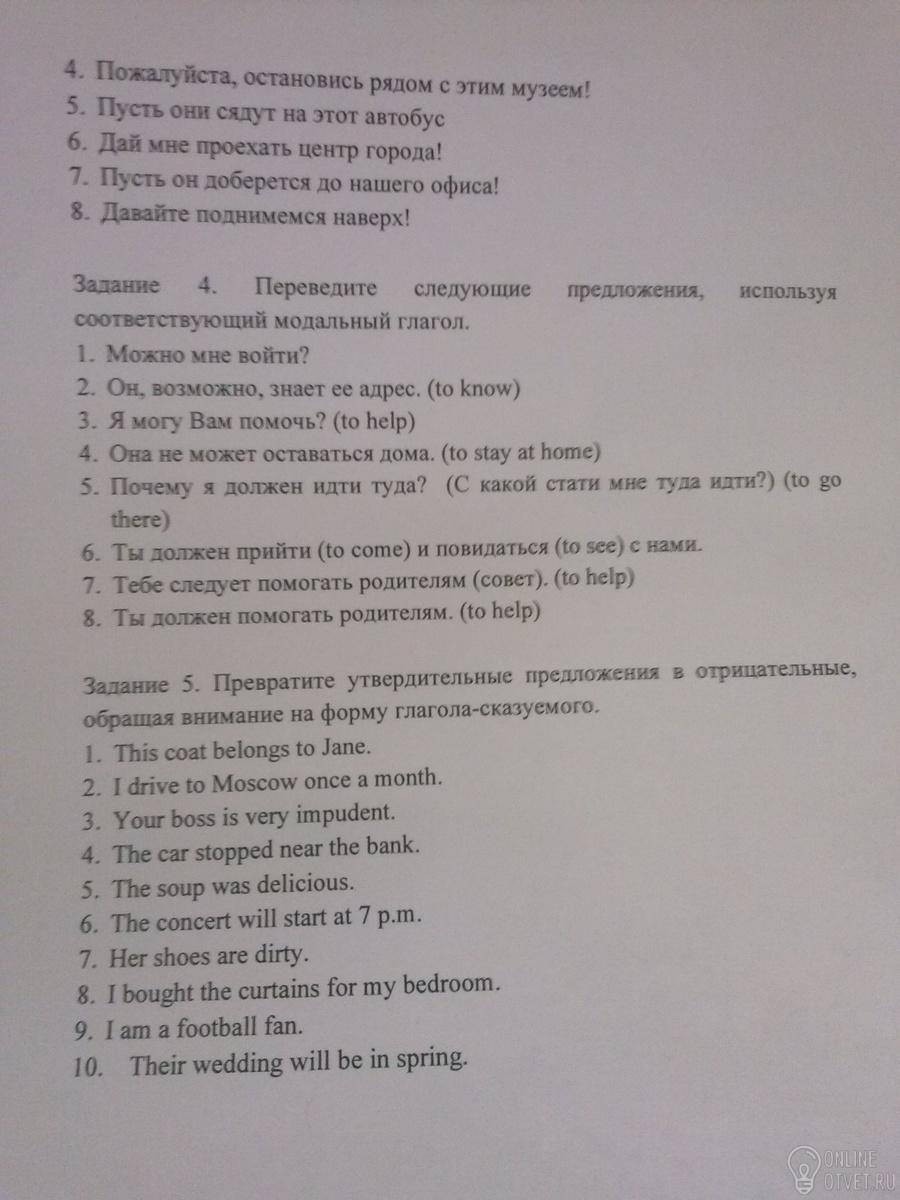 4. Пожалуйста, остановись рядом с этим музеем!
5. Пусть они сядут на этот автобус
6. Дай мне проехать центр города!
7. Пусть он доберется до нашего офиса!
8. Давайте поднимемся наверх!

Задание 4. Переведите следующие предложения, используя соответствующий модальный глагол.
1. Можно мне войти?
2. Он, возможно, знает ее адрес. (to know)
3. Я могу Вам помочь? (to help)
4. Она не может оставаться дома. (to stay at home)
5. Почему я должен идти туда? (С какой стати мне туда идти?) (to go there)
6. Ты должен прийти (to come) и повидаться (to see) с нами.
7. Тебе следует помогать родителям (совет). (to help)
8. Ты должен помогать родителям. (to help)

Задание 5. Превратите утвердительные предложения в отрицательные, обращая внимание на форму глагола-сказуемого.
1. This coat belongs to Jane.
2. I drive to Moscow once a month.
3. Your boss is very impudent.
4. The car stopped near the bank.
5. The soup was delicious.
6. The concert will start at 7 p.m.
7. Her shoes are dirty.
8. I bought the curtains for my bedroom.
9. I am a football fan.
10. Their wedding will be in spring.

ONLINE OTVET.RU